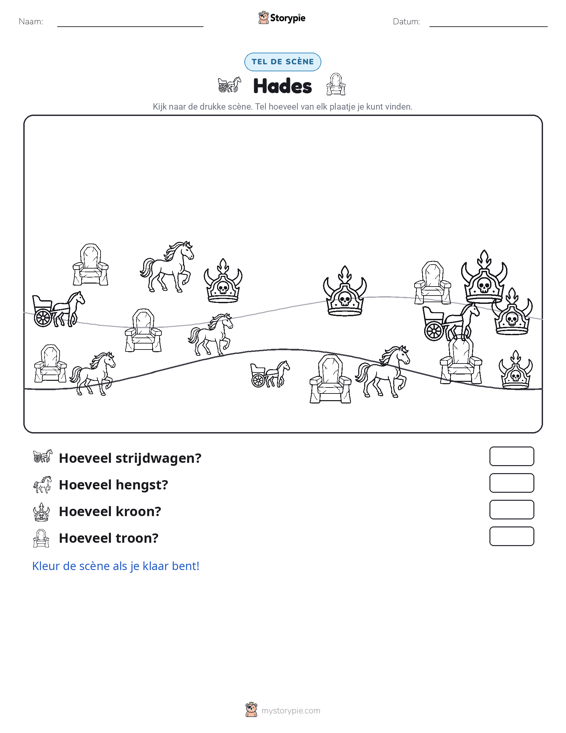 Naam: ____ Storypie Datum: ____

TEL DE SCÈNE

Hades

Kijk naar de drukke scène. Tel hoeveel van elk plaatje je kunt vinden.

Hoeveel strijdwagen?

Hoeveel hengst?

Hoeveel kroon?

Hoeveel troon?

Kleur de scène als je klaar bent!

mystorypie.com